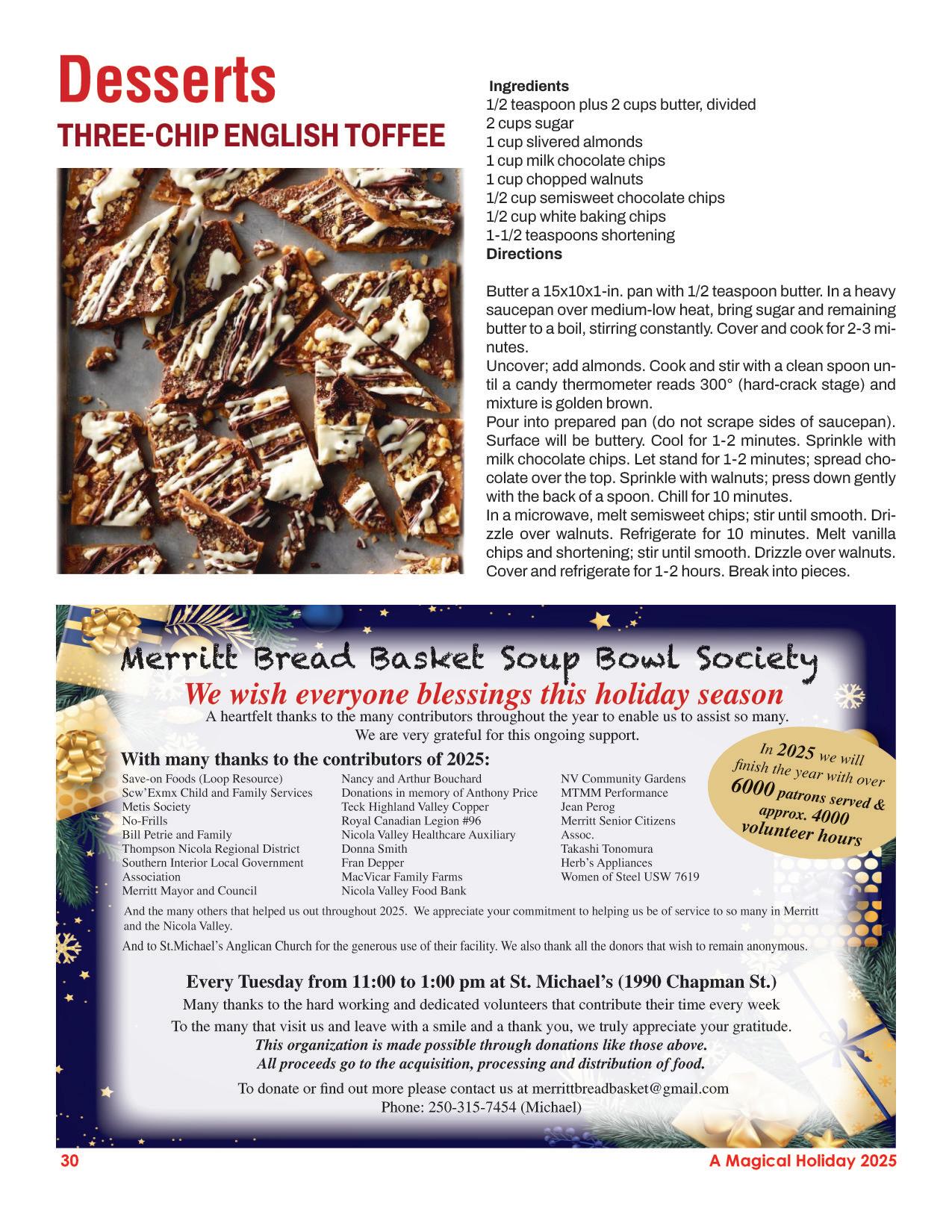 Desserts

THREE-CHIP ENGLISH TOFFEE

Ingredients
1/2 teaspoon plus 2 cups butter, divided
2 cups sugar
1 cup slivered almonds
1 cup milk chocolate chips
1 cup chopped walnuts
1/2 cup semisweet chocolate chips
1/2 cup white baking chips
1-1/2 teaspoons shortening
Directions

Butter a 15x10x1-in. pan with 1/2 teaspoon butter. In a heavy saucepan over medium-low heat, bring sugar and remaining butter to a boil, stirring constantly. Cover and cook for 2-3 minutes.
Uncover; add almonds. Cook and stir with a clean spoon until a candy thermometer reads 300° (hard-crack stage) and mixture is golden brown.
Pour into prepared pan (do not scrape sides of saucepan). Surface will be buttery. Cool for 1-2 minutes. Sprinkle with milk chocolate chips. Let stand for 1-2 minutes; spread chocolate over the top. Sprinkle with walnuts; press down gently with the back of a spoon. Chill for 10 minutes.
In a microwave, melt semisweet chips; stir until smooth. Drizzle over walnuts. Refrigerate for 10 minutes. Melt vanilla chips and shortening; stir until smooth. Drizzle over walnuts. Cover and refrigerate for 1-2 hours. Break into pieces.

Merritt Bread Basket Soup Bowl Society
We wish everyone blessings this holiday season
A heartfelt thanks to the many contributors throughout the year to enable us to assist so many.
We are very grateful for this ongoing support.

In 2025 we will finish the year with over 6000 patrons served & approx. 4000 volunteer hours

With many thanks to the contributors of 2025:
Save-on Foods (Loop Resource)
Scw'Exmx Child and Family Services
Metis Society
No-Frills
Bill Petrie and Family
Thompson Nicola Regional District
Southern Interior Local Government Association
Merritt Mayor and Council

Nancy and Arthur Bouchard
Donations in memory of Anthony Price
Teck Highland Valley Copper
Royal Canadian Legion #96
Nicola Valley Healthcare Auxiliary
Donna Smith
Fran Depper
MacVicar Family Farms
Nicola Valley Food Bank

NV Community Gardens
MTMM Performance
Jean Perog
Merritt Senior Citizens Assoc.
Takashi Tonomura
Herb's Appliances
Women of Steel USW 7619

And the many others that helped us out throughout 2025. We appreciate your commitment to helping us be of service to so many in Merritt and the Nicola Valley.
And to St.Michael's Anglican Church for the generous use of their facility. We also thank all the donors that wish to remain anonymous.

Every Tuesday from 11:00 to 1:00 pm at St. Michael's (1990 Chapman St.)
Many thanks to the hard working and dedicated volunteers that contribute their time every week
To the many that visit us and leave with a smile and a thank you, we truly appreciate your gratitude.
This organization is made possible through donations like those above.
All proceeds go to the acquisition, processing and distribution of food.
To donate or find out more please contact us at merrittbreadbasket@gmail.com
Phone: 250-315-7454 (Michael)

30
A Magical Holiday 2025